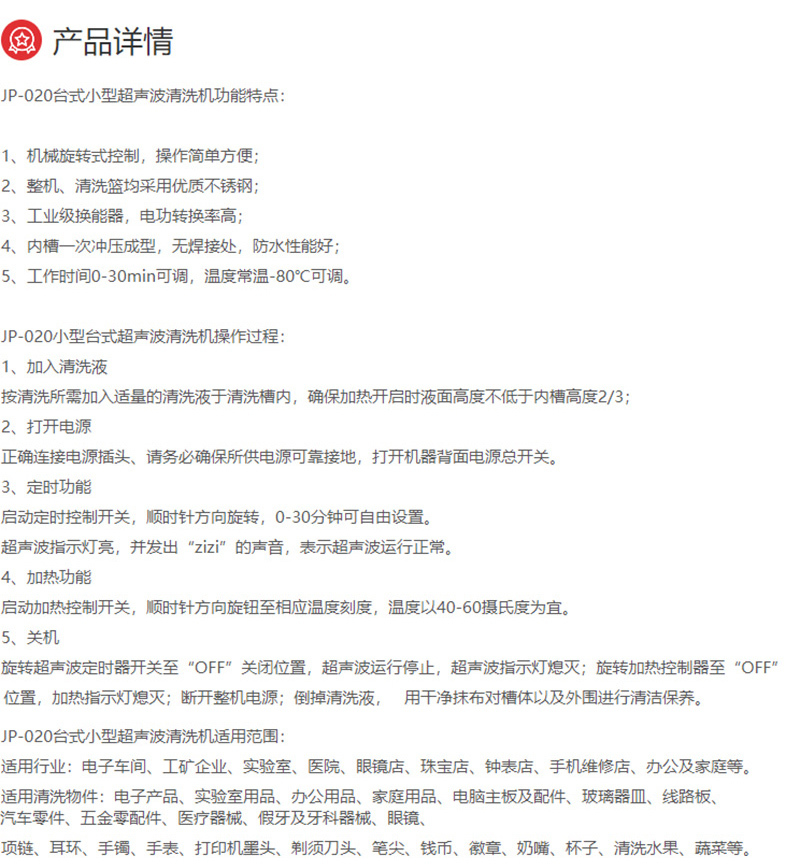 产品详情

JP-020台式小型超声波清洗机功能特点：

1、机械旋转式控制，操作简单方便；
2、整机、清洗篮均采用优质不锈钢；
3、工业级换能器，电功转换率高；
4、内槽一次冲压成型，无焊接处，防水性能好；
5、工作时间0-30min可调，温度常温-80℃可调。

JP-020小型台式超声波清洗机操作过程：
1、加入清洗液
按清洗所需加入适量的清洗液于清洗槽内，确保加热开启时液面高度不低于内槽高度2/3；
2、打开电源
正确连接电源插头、请务必确保所供电源可靠接地，打开机器背面电源总开关。
3、定时功能
启动定时控制开关，顺时针方向旋转，0-30分钟可自由设置。
超声波指示灯亮，并发出“zizi”的声音，表示超声波运行正常。
4、加热功能
启动加热控制开关，顺时针方向旋钮至相应温度刻度，温度以40-60摄氏度为宜。
5、关机
旋转超声波定时器开关至“OFF”关闭位置，超声波运行停止，超声波指示灯熄灭；旋转加热控制器至“OFF”位置，加热指示灯熄灭；断开整机电源；倒掉清洗液， 用干净抹布对槽体以及外围进行清洁保养。

JP-020台式小型超声波清洗机适用范围：
适用行业：电子车间、工矿企业、实验室、医院、眼镜店、珠宝店、钟表店、手机维修店、办公及家庭等。
适用清洗物件：电子产品、实验室用品、办公用品、家庭用品、电脑主板及配件、玻璃器皿、线路板、汽车零件、五金零配件、医疗器械、假牙及牙科器械、眼镜、
项链、耳环、手镯、手表、打印机墨头、剃须刀头、笔尖、钱币、徽章、奶嘴、杯子、清洗水果、蔬菜等。